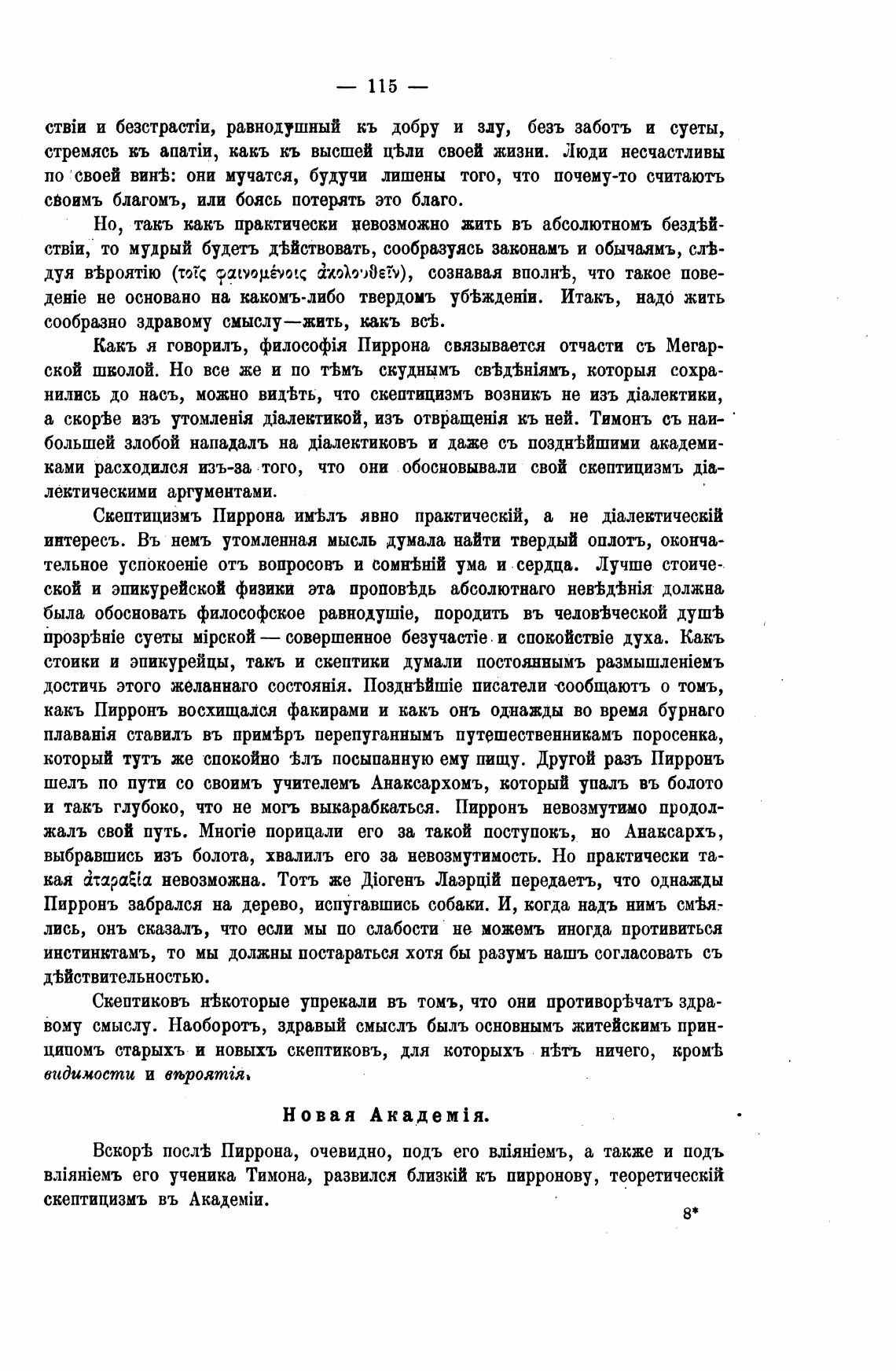 — 115 —

ствіи и безстрастіи, равнодушный къ добру и злу, безъ заботъ и суеты, стремясь къ апатіи, какъ къ высшей цѣли своей жизни. Люди несчастливы по своей винѣ: они мучатся, будучи лишены того, что почему-то считаютъ своимъ благомъ, или боясь потерять это благо.

Но, такъ какъ практически невозможно жить въ абсолютномъ бездѣйствіи, то мудрый будетъ дѣйствовать, сообразуясь законамъ и обычаямъ, слѣдуя вѣроятію (τοῖς φαινομένοις ἀκολουθεῖν), сознавая вполнѣ, что такое поведеніе не основано на какомъ-либо твердомъ убѣжденіи. Итакъ, надо жить сообразно здравому смыслу—жить, какъ всѣ.

Какъ я говорилъ, философія Пиррона связывается отчасти съ Мегарской школой. Но все же и по тѣмъ скуднымъ свѣдѣніямъ, которыя сохранились до насъ, можно видѣть, что скептицизмъ возникъ не изъ діалектики, а скорѣе изъ утомленія діалектикой, изъ отвращенія къ ней. Тимонъ съ наибольшей злобой нападалъ на діалектиковъ и даже съ позднѣйшими академиками расходился изъ-за того, что они обосновывали свой скептицизмъ діалектическими аргументами.

Скептицизмъ Пиррона имѣлъ явно практическій, а не діалектическій интересъ. Въ немъ утомленная мысль думала найти твердый оплотъ, окончательное успокоеніе отъ вопросовъ и сомнѣній ума и сердца. Лучше стоической и эпикурейской физики эта проповѣдь абсолютнаго невѣдѣнія должна была обосновать философское равнодушіе, породить въ человѣческой душѣ прозрѣніе суеты мірской — совершенное безучастіе и спокойствіе духа. Какъ стоики и эпикурейцы, такъ и скептики думали постояннымъ размышленіемъ достичь этого желаннаго состоянія. Позднѣйшіе писатели сообщаютъ о томъ, какъ Пирронъ восхищался факирами и какъ онъ однажды во время бурнаго плаванія ставилъ въ примѣръ перепуганнымъ путешественникамъ поросенка, который тутъ же спокойно ѣлъ посыпанную ему пищу. Другой разъ Пирронъ шелъ по пути со своимъ учителемъ Анаксархомъ, который упалъ въ болото и такъ глубоко, что не могъ выкарабкаться. Пирронъ невозмутимо продолжалъ свой путь. Многіе порицали его за такой поступокъ, но Анаксархъ, выбравшись изъ болота, хвалилъ его за невозмутимость. Но практически такая ἀταραξία невозможна. Тотъ же Діогенъ Лаэрцій передаетъ, что однажды Пирронъ забрался на дерево, испугавшись собаки. И, когда надъ нимъ смѣялись, онъ сказалъ, что если мы по слабости не можемъ иногда противиться инстинктамъ, то мы должны постараться хотя бы разумъ нашъ согласовать съ дѣйствительностью.

Скептиковъ нѣкоторые упрекали въ томъ, что они противорѣчатъ здравому смыслу. Наоборотъ, здравый смыслъ былъ основнымъ житейскимъ принципомъ старыхъ и новыхъ скептиковъ, для которыхъ нѣтъ ничего, кромѣ видимости и вѣроятія.

Новая Академія.

Вскорѣ послѣ Пиррона, очевидно, подъ его вліяніемъ, а также и подъ вліяніемъ его ученика Тимона, развился близкій къ пирронову, теоретическій скептицизмъ въ Академіи.

8*